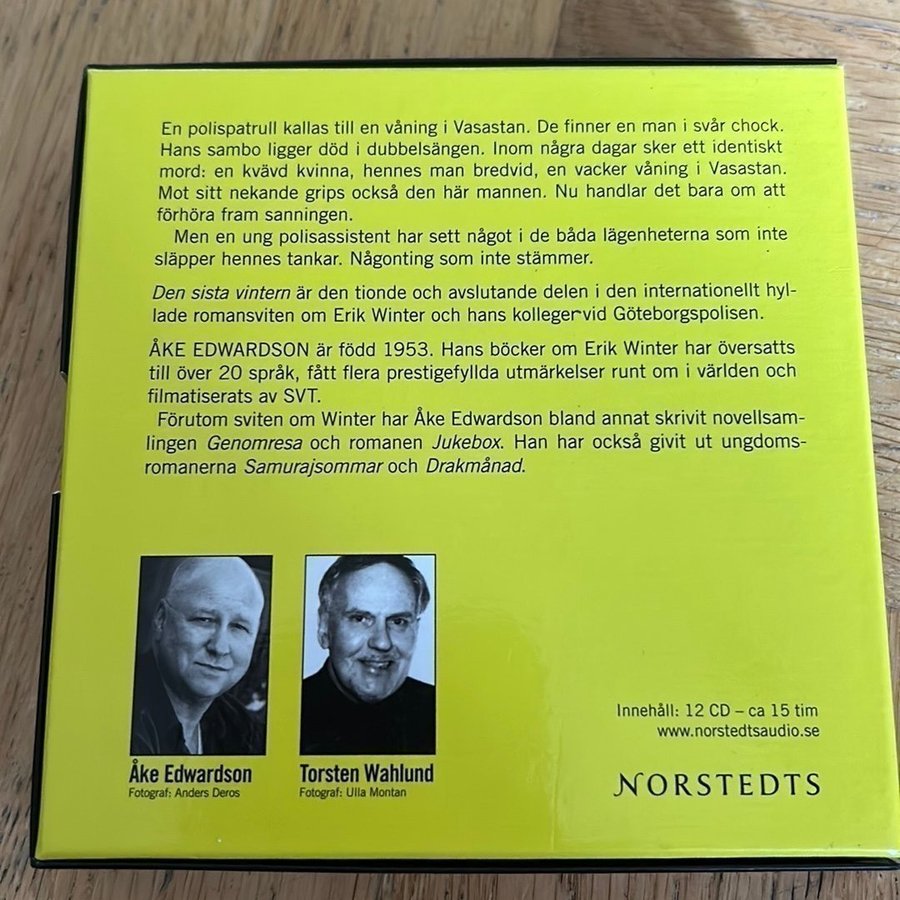 En polispatrull kallas till en våning i Vasastan. De finner en man i svår chock. Hans sambo ligger död i dubbelsängen. Inom några dagar sker ett identiskt mord: en kvävd kvinna, hennes man bredvid, en vacker våning i Vasastan. Mot sitt nekande grips också den här mannen. Nu handlar det bara om att förhöra fram sanningen.

Men en ung polisassistent har sett något i de båda lägenheterna som inte släpper hennes tankar. Någonting som inte stämmer.

Den sista vintern är den tionde och avslutande delen i den internationellt hyllade romansviten om Erik Winter och hans kolleger vid Göteborgspolisen.

ÅKE EDWARDSON är född 1953. Hans böcker om Erik Winter har översatts till över 20 språk, fått flera prestigefyllda utmärkelser runt om i världen och filmatiserats av SVT.

Förutom sviten om Winter har Åke Edwardson bland annat skrivit novellsamlingen Genomresa och romanen Jukebox. Han har också givit ut ungdomsromanerna Samurajsommar och Drakmånad.

Åke Edwardson
Fotograf: Anders Deros

Torsten Wahlund
Fotograf: Ulla Montan

Innehåll: 12 CD – ca 15 tim
www.norstedtsaudio.se

NORSTEDTS